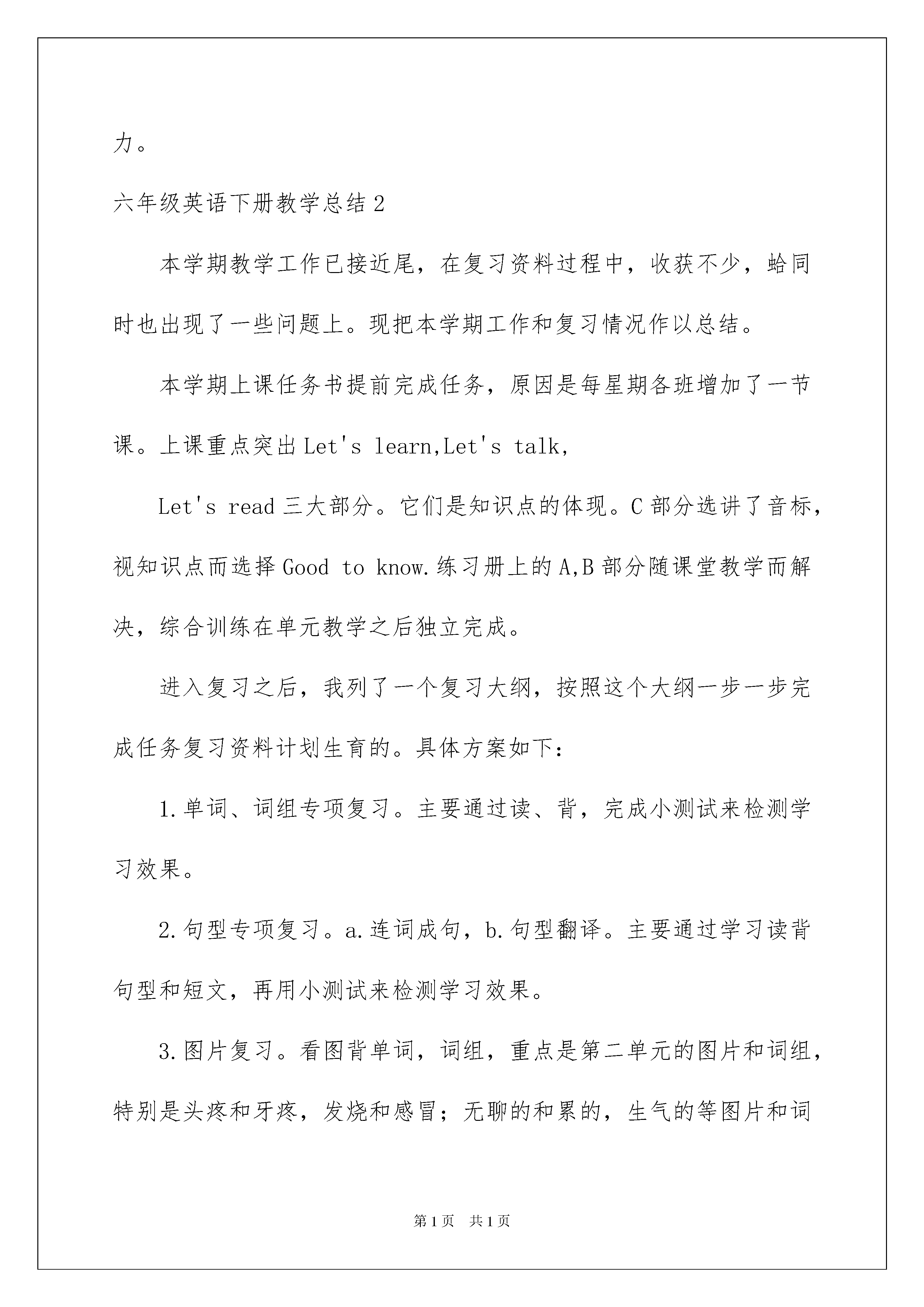 力。

六年级英语下册教学总结 2

本学期教学工作已接近尾，在复习资料过程中，收获不少，蛤同时也出现了一些问题上。现把本学期工作和复习情况作以总结。

本学期上课任务书提前完成任务，原因是每星期各班增加了一节课。上课重点突出 Let's learn,Let's talk,

Let's read 三大部分。它们是知识点的体现。C 部分选讲了音标，视知识点而选择 Good to know.练习册上的 A,B 部分随课堂教学而解决，综合训练在单元教学之后独立完成。

进入复习之后，我列了一个复习大纲，按照这个大纲一步一步完成任务复习资料计划生育的。具体方案如下:

1.单词、词组专项复习。主要通过读、背，完成小测试来检测学习效果。

2.句型专项复习。a.连词成句，b.句型翻译。主要通过学习读背句型和短文，再用小测试来检测学习效果。

3.图片复习。看图背单词，词组，重点是第二单元的图片和词组，特别是头疼和牙疼，发烧和感冒；无聊的和累的，生气的等图片和词

第 1 页 共 1 页